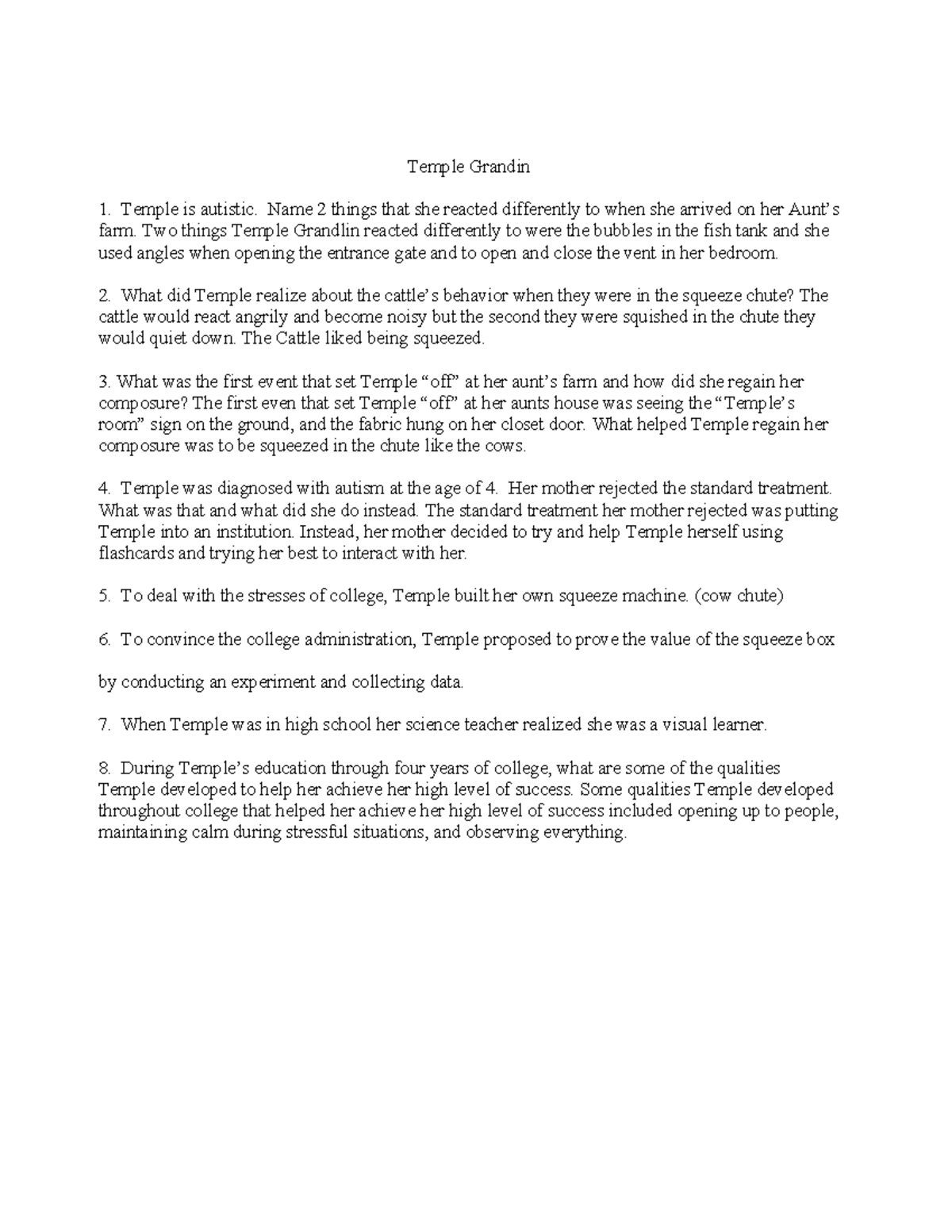 Temple Grandin

1. Temple is autistic. Name 2 things that she reacted differently to when she arrived on her Aunt's farm. Two things Temple Grandlin reacted differently to were the bubbles in the fish tank and she used angles when opening the entrance gate and to open and close the vent in her bedroom.

2. What did Temple realize about the cattle's behavior when they were in the squeeze chute? The cattle would react angrily and become noisy but the second they were squished in the chute they would quiet down. The Cattle liked being squeezed.

3. What was the first event that set Temple "off" at her aunt's farm and how did she regain her composure? The first even that set Temple "off" at her aunts house was seeing the "Temple's room" sign on the ground, and the fabric hung on her closet door. What helped Temple regain her composure was to be squeezed in the chute like the cows.

4. Temple was diagnosed with autism at the age of 4. Her mother rejected the standard treatment. What was that and what did she do instead. The standard treatment her mother rejected was putting Temple into an institution. Instead, her mother decided to try and help Temple herself using flashcards and trying her best to interact with her.

5. To deal with the stresses of college, Temple built her own squeeze machine. (cow chute)

6. To convince the college administration, Temple proposed to prove the value of the squeeze box

by conducting an experiment and collecting data.

7. When Temple was in high school her science teacher realized she was a visual learner.

8. During Temple's education through four years of college, what are some of the qualities Temple developed to help her achieve her high level of success. Some qualities Temple developed throughout college that helped her achieve her high level of success included opening up to people, maintaining calm during stressful situations, and observing everything.